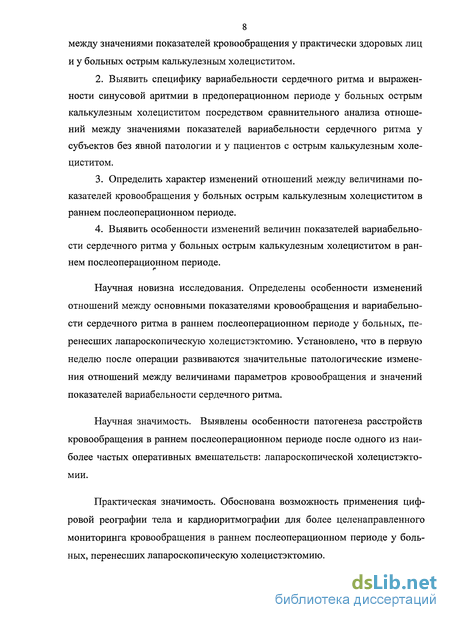 8

между значениями показателей кровообращения у практически здоровых лиц и у больных острым калькулезным холециститом.

2. Выявить специфику вариабельности сердечного ритма и выраженности синусовой аритмии в предоперационном периоде у больных острым калькулезным холециститом посредством сравнительного анализа отношений между значениями показателей вариабельности сердечного ритма у субъектов без явной патологии и у пациентов с острым калькулезным холециститом.

3. Определить характер изменений отношений между величинами показателей кровообращения у больных острым калькулезным холециститом в раннем послеоперационном периоде.

4. Выявить особенности изменений величин показателей вариабельности сердечного ритма у больных острым калькулезным холециститом в раннем послеоперационном периоде.

Научная новизна исследования. Определены особенности изменений отношений между основными показателями кровообращения и вариабельности сердечного ритма в раннем послеоперационном периоде у больных, перенесших лапароскопическую холецистэктомию. Установлено, что в первую неделю после операции развиваются значительные патологические изменения отношений между величинами параметров кровообращения и значений показателей вариабельности сердечного ритма.

Научная значимость. Выявлены особенности патогенеза расстройств кровообращения в раннем послеоперационном периоде после одного из наиболее частых оперативных вмешательств: лапароскопической холецистэктомии.

Практическая значимость. Обоснована возможность применения цифровой реографии тела и кардиоритмографии для более целенаправленного мониторинга кровообращения в раннем послеоперационном периоде у больных, перенесших лапароскопическую холецистэктомию.

dsLib.net
библиотека диссертаций